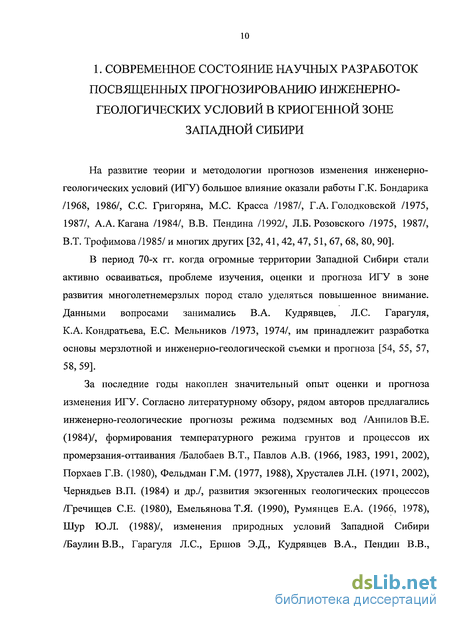 10

1. СОВРЕМЕННОЕ СОСТОЯНИЕ НАУЧНЫХ РАЗРАБОТОК ПОСВЯЩЕННЫХ ПРОГНОЗИРОВАНИЮ ИНЖЕНЕРНО-ГЕОЛОГИЧЕСКИХ УСЛОВИЙ В КРИОГЕННОЙ ЗОНЕ ЗАПАДНОЙ СИБИРИ

На развитие теории и методологии прогнозов изменения инженерно-геологических условий (ИГУ) большое влияние оказали работы Г.К. Бондарика /1968, 1986/, С.С. Григоряна, М.С. Красса /1987/, Г.А. Голодковской /1975, 1987/, А.А. Кагана /1984/, В.В. Пендина /1992/, Л.Б. Розовского /1975, 1987/, В.Т. Трофимова /1985/ и многих других [32, 41, 42, 47, 51, 67, 68, 80, 90].

В период 70-х гг. когда огромные территории Западной Сибири стали активно осваиваться, проблеме изучения, оценки и прогноза ИГУ в зоне развития многолетнемерзлых пород стало уделяться повышенное внимание. Данными вопросами занимались В.А. Кудрявцев, Л.С. Гарагуля, К.А. Кондратьева, Е.С. Мельников /1973, 1974/, им принадлежит разработка основы мерзлотной и инженерно-геологической съемки и прогноза [54, 55, 57, 58, 59].

За последние годы накоплен значительный опыт оценки и прогноза изменения ИГУ. Согласно литературному обзору, рядом авторов предлагались инженерно-геологические прогнозы режима подземных вод /Анпилов В.Е. (1984)/, формирования температурного режима грунтов и процессов их промерзания-оттаивания /Балобаев В.Т., Павлов А.В. (1966, 1983, 1991, 2002), Порхаев Г.В. (1980), Фельдман Г.М. (1977, 1988), Хрусталев Л.Н. (1971, 2002), Чернядьев В.П. (1984) и др./, развития экзогенных геологических процессов /Гречищев С.Е. (1980), Емельянова Т.Я. (1990), Румянцев Е.А. (1966, 1978), Шур Ю.Л. (1988)/, изменения природных условий Западной Сибири /Баулин В.В., Гарагуля Л.С., Ершов Э.Д., Кудрявцев В.А., Пендин В.В.,

dsLib.net
библиотека диссертаций